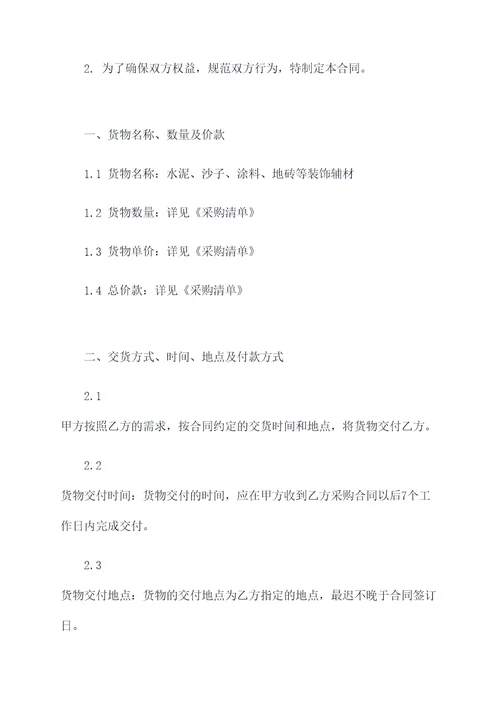 2. 为了确保双方权益，规范双方行为，特制定本合同。

一、货物名称、数量及价款

1.1 货物名称：水泥、沙子、涂料、地砖等装饰辅材

1.2 货物数量：详见《采购清单》

1.3 货物单价：详见《采购清单》

1.4 总价款：详见《采购清单》

二、交货方式、时间、地点及付款方式

2.1

甲方按照乙方的需求，按合同约定的交货时间和地点，将货物交付乙方。

2.2

货物交付时间：货物交付的时间，应在甲方收到乙方采购合同以后7个工作日内完成交付。

2.3

货物交付地点：货物的交付地点为乙方指定的地点，最迟不晚于合同签订日。